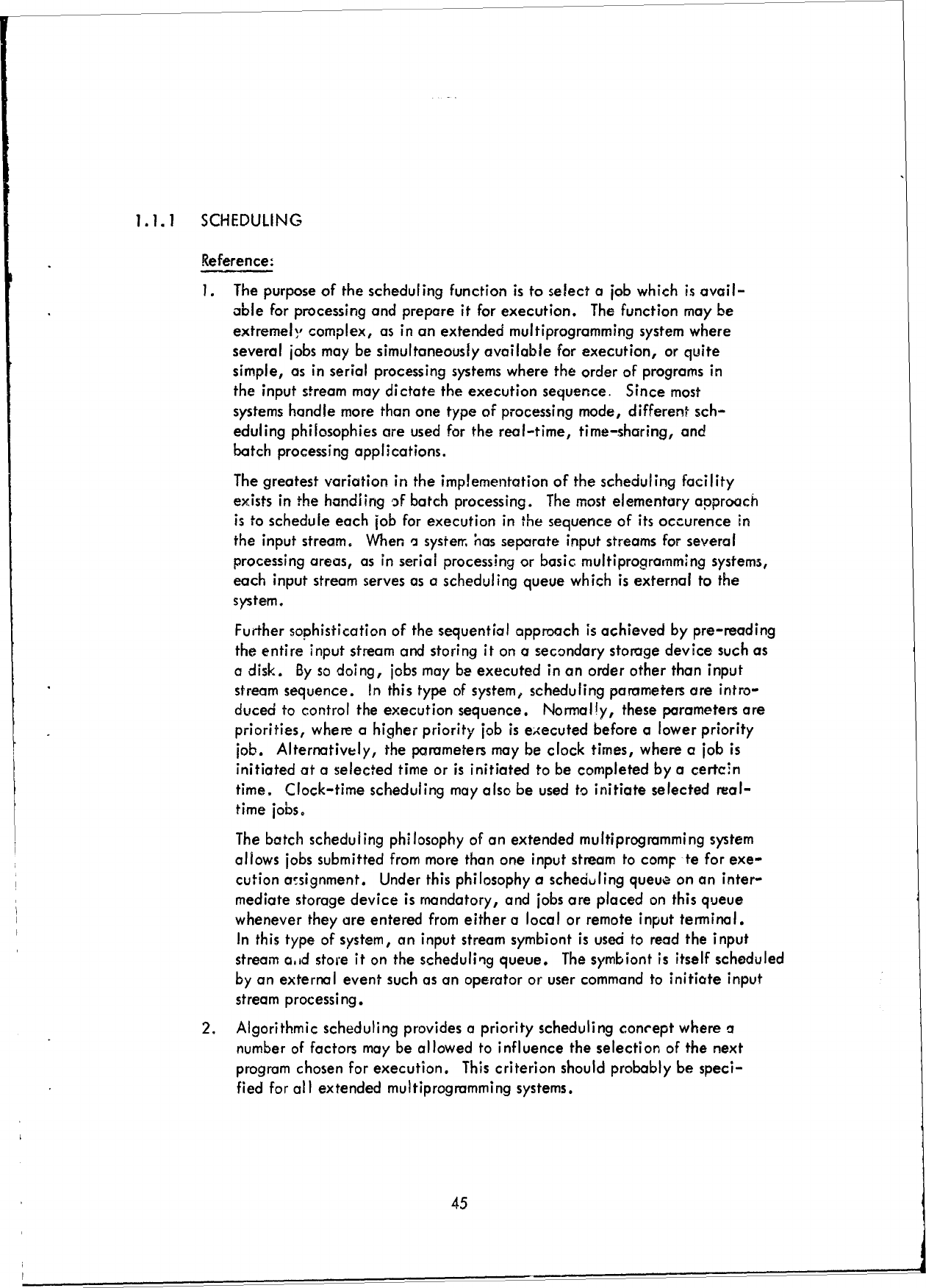 1.1.1 SCHEDULING

Reference:

1. The purpose of the scheduling function is to select a job which is available for processing and prepare it for execution. The function may be extremely complex, as in an extended multiprogramming system where several jobs may be simultaneously available for execution, or quite simple, as in serial processing systems where the order of programs in the input stream may dictate the execution sequence. Since most systems handle more than one type of processing mode, different scheduling philosophies are used for the real-time, time-sharing, and batch processing applications.

The greatest variation in the implementation of the scheduling facility exists in the handling of batch processing. The most elementary approach is to schedule each job for execution in the sequence of its occurence in the input stream. When a system has separate input streams for several processing areas, as in serial processing or basic multiprogramming systems, each input stream serves as a scheduling queue which is external to the system.

Further sophistication of the sequential approach is achieved by pre-reading the entire input stream and storing it on a secondary storage device such as a disk. By so doing, jobs may be executed in an order other than input stream sequence. In this type of system, scheduling parameters are introduced to control the execution sequence. Normally, these parameters are priorities, where a higher priority job is executed before a lower priority job. Alternatively, the parameters may be clock times, where a job is initiated at a selected time or is initiated to be completed by a certain time. Clock-time scheduling may also be used to initiate selected real-time jobs.

The batch scheduling philosophy of an extended multiprogramming system allows jobs submitted from more than one input stream to comp te for execution assignment. Under this philosophy a scheduling queue on an intermediate storage device is mandatory, and jobs are placed on this queue whenever they are entered from either a local or remote input terminal. In this type of system, an input stream symbiont is used to read the input stream and store it on the scheduling queue. The symbiont is itself scheduled by an external event such as an operator or user command to initiate input stream processing.

2. Algorithmic scheduling provides a priority scheduling concept where a number of factors may be allowed to influence the selection of the next program chosen for execution. This criterion should probably be specified for all extended multiprogramming systems.

45